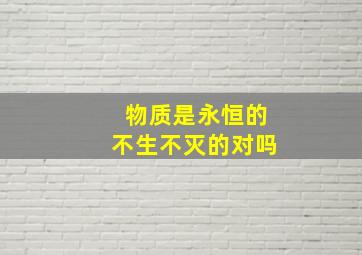 物质是永恒的
不生不灭的对吗